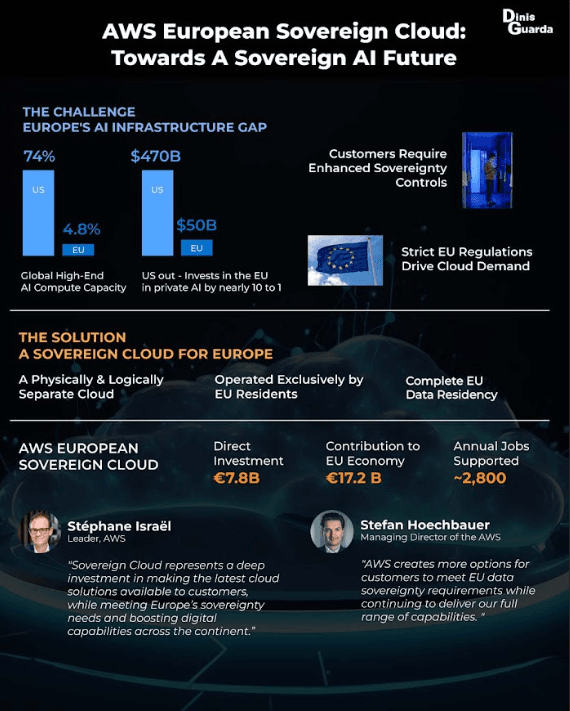 Dinis Guarda

AWS European Sovereign Cloud: Towards A Sovereign AI Future

THE CHALLENGE
EUROPE'S AI INFRASTRUCTURE GAP

74%
US
4.8%
EU
Global High-End AI Compute Capacity

$470B
US
$50B
EU
US out - Invests in the EU in private AI by nearly 10 to 1

Customers Require Enhanced Sovereignty Controls

Strict EU Regulations Drive Cloud Demand

THE SOLUTION
A SOVEREIGN CLOUD FOR EUROPE

A Physically & Logically Separate Cloud

Operated Exclusively by EU Residents

Complete EU Data Residency

AWS EUROPEAN SOVEREIGN CLOUD

Direct Investment
€7.8B

Contribution to EU Economy
€17.2 B

Annual Jobs Supported
~2,800

Stéphane Israël
Leader, AWS

"Sovereign Cloud represents a deep investment in making the latest cloud solutions available to customers, while meeting Europe's sovereignty needs and boosting digital capabilities across the continent."

Stefan Hoechbauer
Managing Director of the AWS

"AWS creates more options for customers to meet EU data sovereignty requirements while continuing to deliver our full range of capabilities. "